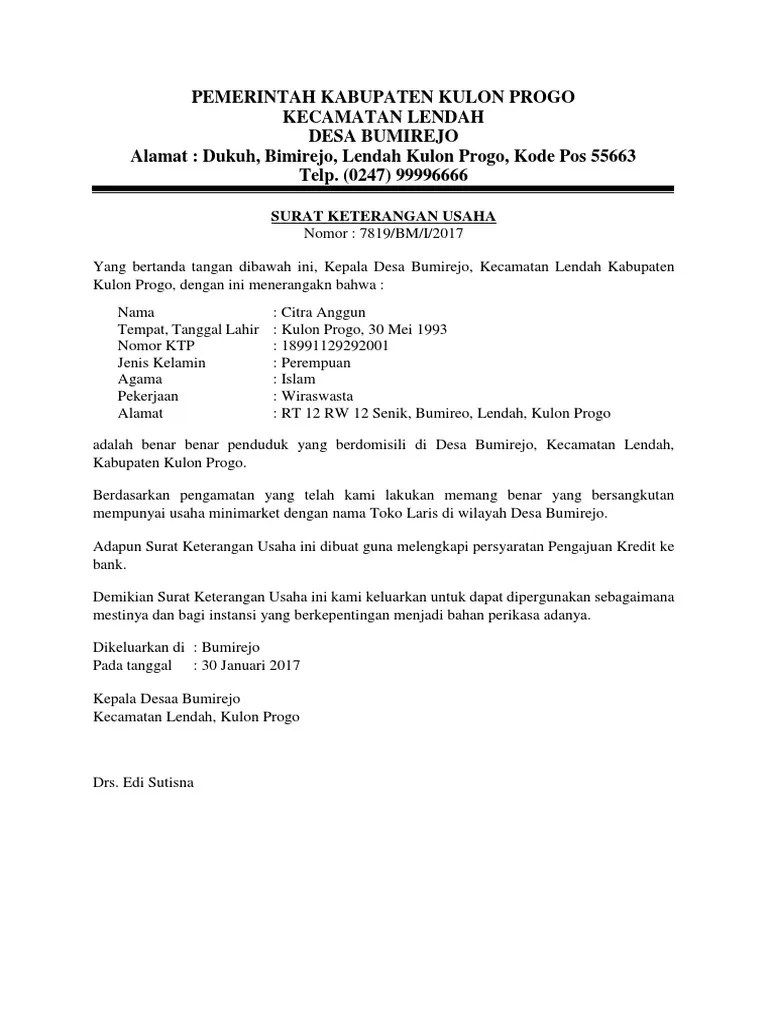 PEMERINTAH KABUPATEN KULON PROGO
KECAMATAN LENDAH
DESA BUMIREJO
Alamat : Dukuh, Bimirejo, Lendah Kulon Progo, Kode Pos 55663
Telp. (0247) 99996666

SURAT KETERANGAN USAHA
Nomor : 7819/BM/I/2017

Yang bertanda tangan dibawah ini, Kepala Desa Bumirejo, Kecamatan Lendah Kabupaten Kulon Progo, dengan ini menerangakn bahwa :

Nama : Citra Anggun
Tempat, Tanggal Lahir : Kulon Progo, 30 Mei 1993
Nomor KTP : 18991129292001
Jenis Kelamin : Perempuan
Agama : Islam
Pekerjaan : Wiraswasta
Alamat : RT 12 RW 12 Senik, Bumireo, Lendah, Kulon Progo

adalah benar benar penduduk yang berdomisili di Desa Bumirejo, Kecamatan Lendah, Kabupaten Kulon Progo.

Berdasarkan pengamatan yang telah kami lakukan memang benar yang bersangkutan mempunyai usaha minimarket dengan nama Toko Laris di wilayah Desa Bumirejo.

Adapun Surat Keterangan Usaha ini dibuat guna melengkapi persyaratan Pengajuan Kredit ke bank.

Demikian Surat Keterangan Usaha ini kami keluarkan untuk dapat dipergunakan sebagaimana mestinya dan bagi instansi yang berkepentingan menjadi bahan perikasa adanya.

Dikeluarkan di : Bumirejo
Pada tanggal : 30 Januari 2017

Kepala Desaa Bumirejo
Kecamatan Lendah, Kulon Progo

Drs. Edi Sutisna